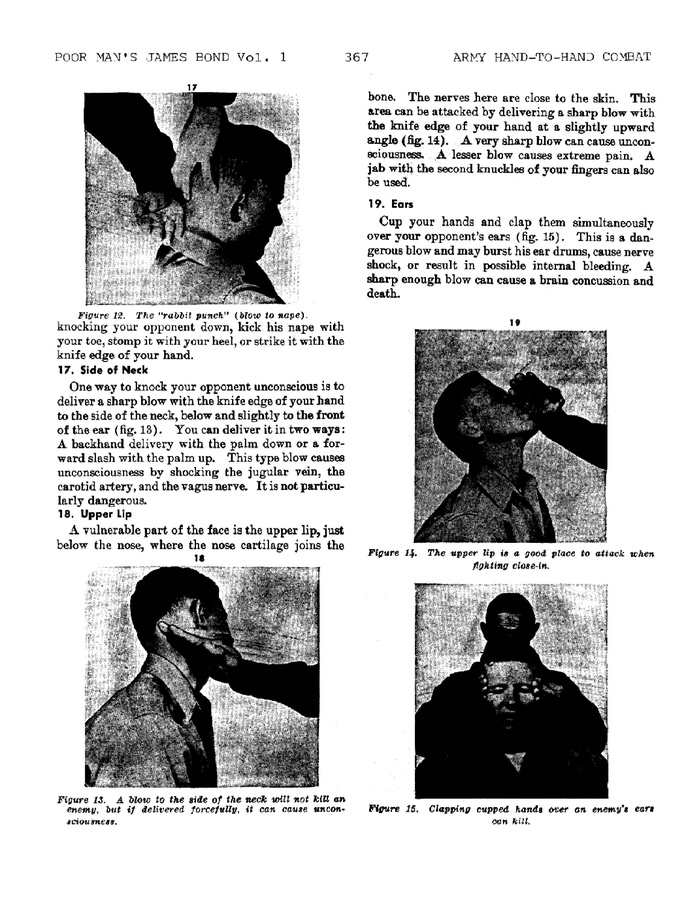 POOR MAN'S JAMES BOND Vol. 1 367 ARMY HAND-TO-HAND COMBAT

17

Figure 12. The "rabbit punch" (blow to nape).

knocking your opponent down, kick his nape with your toe, stomp it with your heel, or strike it with the knife edge of your hand.

17. Side of Neck

One way to knock your opponent unconscious is to deliver a sharp blow with the knife edge of your hand to the side of the neck, below and slightly to the front of the ear (fig. 13). You can deliver it in two ways: A backhand delivery with the palm down or a forward slash with the palm up. This type blow causes unconsciousness by shocking the jugular vein, the carotid artery, and the vagus nerve. It is not particularly dangerous.

18. Upper Lip

A vulnerable part of the face is the upper lip, just below the nose, where the nose cartilage joins the

18

Figure 13. A blow to the side of the neck will not kill an enemy, but if delivered forcefully, it can cause unconsciousness.

bone. The nerves here are close to the skin. This area can be attacked by delivering a sharp blow with the knife edge of your hand at a slightly upward angle (fig. 14). A very sharp blow can cause unconsciousness. A lesser blow causes extreme pain. A jab with the second knuckles of your fingers can also be used.

19. Ears

Cup your hands and clap them simultaneously over your opponent's ears (fig. 15). This is a dangerous blow and may burst his ear drums, cause nerve shock, or result in possible internal bleeding. A sharp enough blow can cause a brain concussion and death.

19

Figure 14. The upper lip is a good place to attack when fighting close-in.

Figure 15. Clapping cupped hands over an enemy's ears can kill.